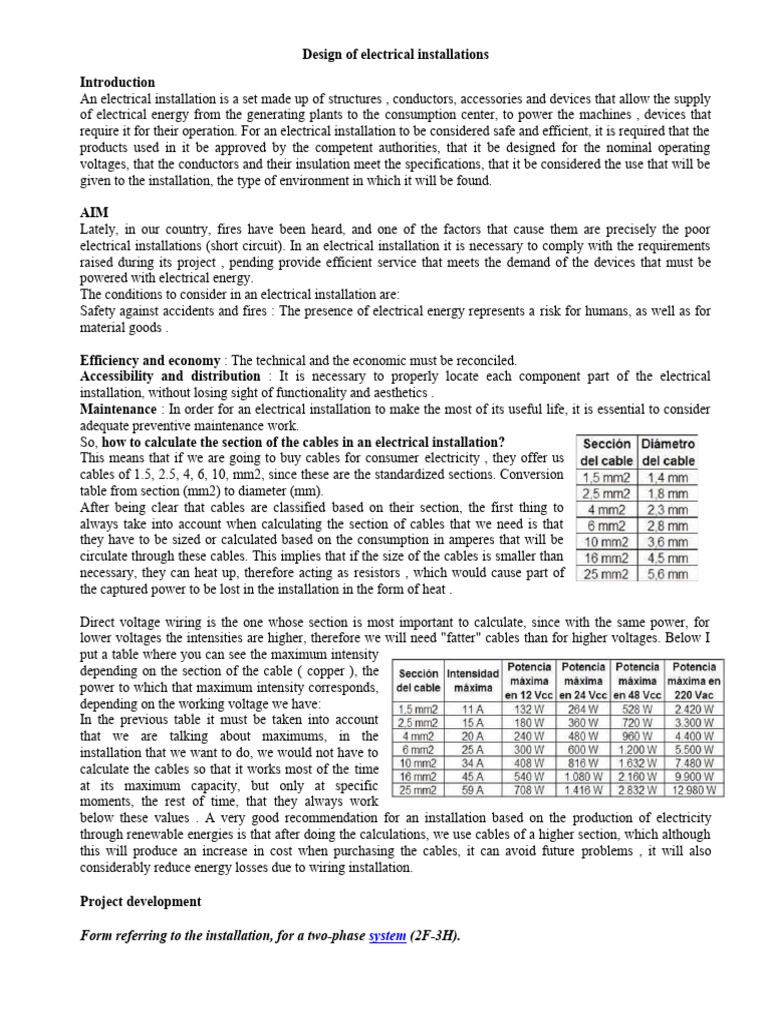 Design of electrical installations

Introduction
An electrical installation is a set made up of structures , conductors, accessories and devices that allow the supply of electrical energy from the generating plants to the consumption center, to power the machines , devices that require it for their operation. For an electrical installation to be considered safe and efficient, it is required that the products used in it be approved by the competent authorities, that it be designed for the nominal operating voltages, that the conductors and their insulation meet the specifications, that it be considered the use that will be given to the installation, the type of environment in which it will be found.

AIM
Lately, in our country, fires have been heard, and one of the factors that cause them are precisely the poor electrical installations (short circuit). In an electrical installation it is necessary to comply with the requirements raised during its project , pending provide efficient service that meets the demand of the devices that must be powered with electrical energy.
The conditions to consider in an electrical installation are:
Safety against accidents and fires : The presence of electrical energy represents a risk for humans, as well as for material goods .

Efficiency and economy : The technical and the economic must be reconciled.
Accessibility and distribution : It is necessary to properly locate each component part of the electrical installation, without losing sight of functionality and aesthetics .
Maintenance : In order for an electrical installation to make the most of its useful life, it is essential to consider adequate preventive maintenance work.
So, how to calculate the section of the cables in an electrical installation?
This means that if we are going to buy cables for consumer electricity , they offer us cables of 1.5, 2.5, 4, 6, 10, mm2, since these are the standardized sections. Conversion table from section (mm2) to diameter (mm).
After being clear that cables are classified based on their section, the first thing to always take into account when calculating the section of cables that we need is that they have to be sized or calculated based on the consumption in amperes that will be circulate through these cables. This implies that if the size of the cables is smaller than necessary, they can heat up, therefore acting as resistors , which would cause part of the captured power to be lost in the installation in the form of heat .

| Sección del cable | Diámetro del cable |
|---|---|
| 1,5 mm2 | 1,4 mm |
| 2,5 mm2 | 1,8 mm |
| 4 mm2 | 2,3 mm |
| 6 mm2 | 2,8 mm |
| 10 mm2 | 3,6 mm |
| 16 mm2 | 4,5 mm |
| 25 mm2 | 5,6 mm |

Direct voltage wiring is the one whose section is most important to calculate, since with the same power, for lower voltages the intensities are higher, therefore we will need "fatter" cables than for higher voltages. Below I put a table where you can see the maximum intensity depending on the section of the cable ( copper ), the power to which that maximum intensity corresponds, depending on the working voltage we have:
In the previous table it must be taken into account that we are talking about maximums, in the installation that we want to do, we would not have to calculate the cables so that it works most of the time at its maximum capacity, but only at specific moments, the rest of time, that they always work below these values . A very good recommendation for an installation based on the production of electricity through renewable energies is that after doing the calculations, we use cables of a higher section, which although this will produce an increase in cost when purchasing the cables, it can avoid future problems , it will also considerably reduce energy losses due to wiring installation.

| Sección del cable | Intensidad máxima | Potencia máxima en 12 Vcc | Potencia máxima en 24 Vcc | Potencia máxima en 48 Vcc | Potencia máxima en 220 Vac |
|---|---|---|---|---|---|
| 1,5 mm2 | 11 A | 132 W | 264 W | 528 W | 2.420 W |
| 2,5 mm2 | 15 A | 180 W | 360 W | 720 W | 3.300 W |
| 4 mm2 | 20 A | 240 W | 480 W | 960 W | 4.400 W |
| 6 mm2 | 25 A | 300 W | 600 W | 1.200 W | 5.500 W |
| 10 mm2 | 34 A | 408 W | 816 W | 1.632 W | 7.480 W |
| 16 mm2 | 45 A | 540 W | 1.080 W | 2.160 W | 9.900 W |
| 25 mm2 | 59 A | 708 W | 1.416 W | 2.832 W | 12.980 W |

Project development

Form referring to the installation, for a two-phase system (2F-3H).